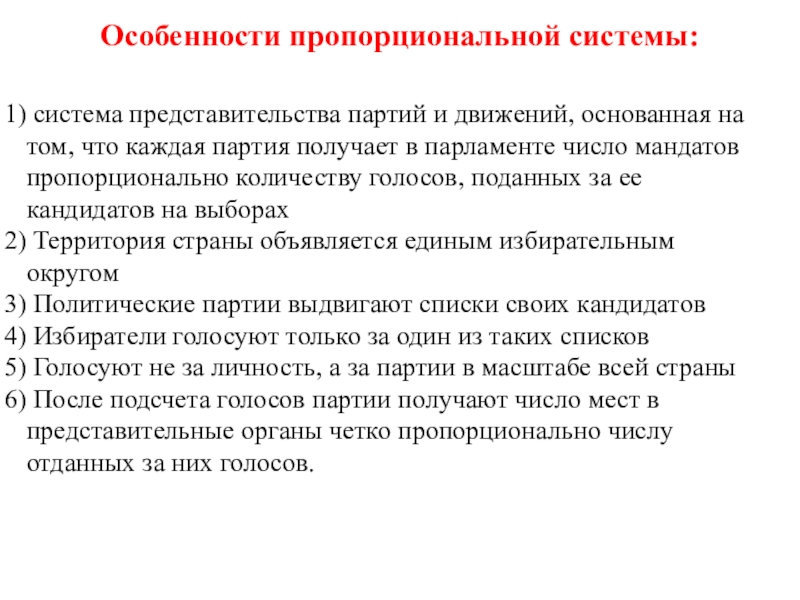 Особенности пропорциональной системы:

1) система представительства партий и движений, основанная на том, что каждая партия получает в парламенте число мандатов пропорционально количеству голосов, поданных за ее кандидатов на выборах
2) Территория страны объявляется единым избирательным округом
3) Политические партии выдвигают списки своих кандидатов
4) Избиратели голосуют только за один из таких списков
5) Голосуют не за личность, а за партии в масштабе всей страны
6) После подсчета голосов партии получают число мест в представительные органы четко пропорционально числу отданных за них голосов.